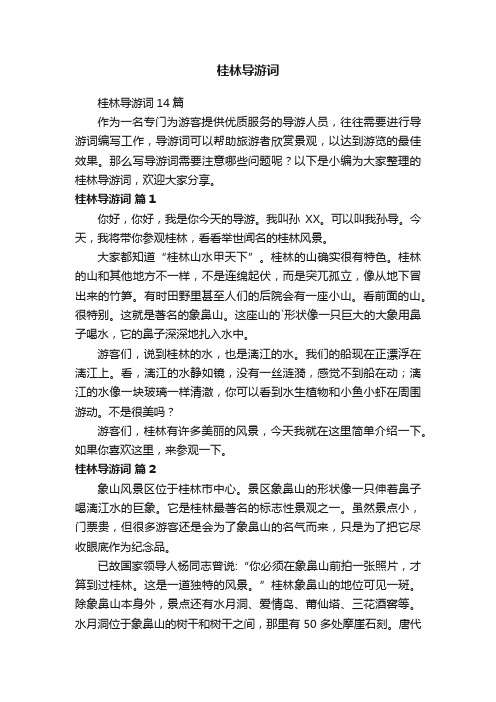 桂林导游词

桂林导游词 14 篇

作为一名专门为游客提供优质服务的导游人员，往往需要进行导游词编写工作，导游词可以帮助旅游者欣赏景观，以达到游览的最佳效果。那么写导游词需要注意哪些问题呢？以下是小编为大家整理的桂林导游词，欢迎大家分享。

桂林导游词 篇 1

你好，你好，我是你今天的导游。我叫孙 XX。可以叫我孙导。今天，我将带你参观桂林，看看举世闻名的桂林风景。

大家都知道“桂林山水甲天下”。桂林的山确实很有特色。桂林的山和其他地方不一样，不是连绵起伏，而是突兀孤立，像从地下冒出来的竹笋。有时田野里甚至人们的后院会有一座小山。看前面的山。很特别。这就是著名的象鼻山。这座山的`形状像一只巨大的大象用鼻子喝水，它的鼻子深深地扎入水中。

游客们，说到桂林的水，也是漓江的水。我们的船现在正漂浮在漓江上。看，漓江的水静如镜，没有一丝涟漪，感觉不到船在动；漓江的水像一块玻璃一样清澈，你可以看到水生植物和小鱼小虾在周围游动。不是很美吗？

游客们，桂林有许多美丽的风景，今天我就在这里简单介绍一下。如果你喜欢这里，来参观一下。

桂林导游词 篇 2

象山风景区位于桂林市中心。景区象鼻山的形状像一只伸着鼻子喝漓江水的巨象。它是桂林最著名的标志性景观之一。虽然景点小，门票贵，但很多游客还是会为了象鼻山的名气而来，只是为了把它尽收眼底作为纪念品。

已故国家领导人杨同志曾说:“你必须在象鼻山前拍一张照片，才算到过桂林。这是一道独特的风景。”桂林象鼻山的地位可见一斑。除象鼻山本身外，景点还有水月洞、爱情岛、莆仙塔、三花酒窖等。水月洞位于象鼻山的树干和树干之间，那里有 50 多处摩崖石刻。唐代